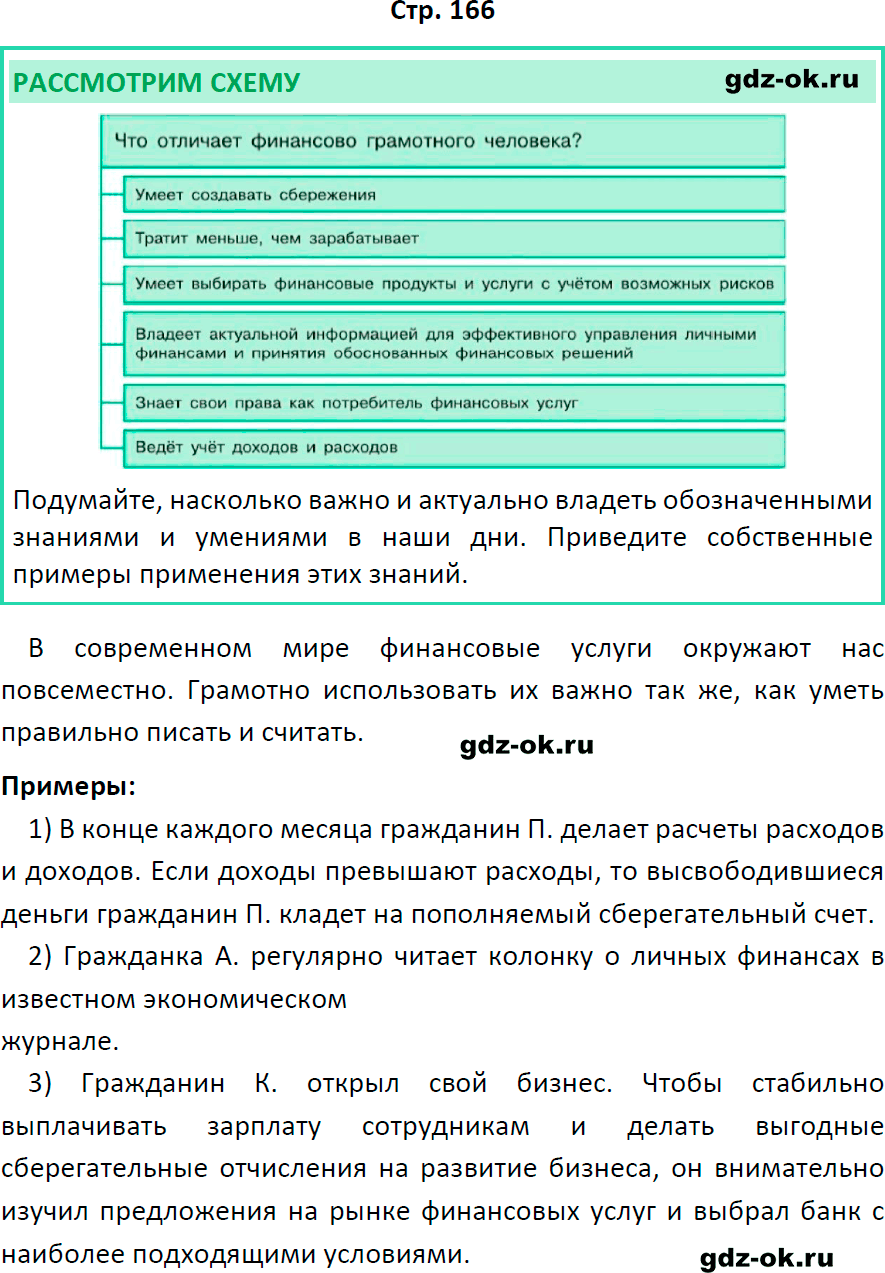 Стр. 166

РАССМОТРИМ СХЕМУ

Что отличает финансово грамотного человека?

Умеет создавать сбережения

Тратит меньше, чем зарабатывает

Умеет выбирать финансовые продукты и услуги с учётом возможных рисков

Владеет актуальной информацией для эффективного управления личными финансами и принятия обоснованных финансовых решений

Знает свои права как потребитель финансовых услуг

Ведёт учёт доходов и расходов

Подумайте, насколько важно и актуально владеть обозначенными знаниями и умениями в наши дни. Приведите собственные примеры применения этих знаний.

В современном мире финансовые услуги окружают нас повсеместно. Грамотно использовать их важно так же, как уметь правильно писать и считать.

Примеры:

1) В конце каждого месяца гражданин П. делает расчеты расходов и доходов. Если доходы превышают расходы, то высвободившиеся деньги гражданин П. кладет на пополняемый сберегательный счет.

2) Гражданка А. регулярно читает колонку о личных финансах в известном экономическом

журнале.

3) Гражданин К. открыл свой бизнес. Чтобы стабильно выплачивать зарплату сотрудникам и делать выгодные сберегательные отчисления на развитие бизнеса, он внимательно изучил предложения на рынке финансовых услуг и выбрал банк с наиболее подходящими условиями.

gdz-ok.ru